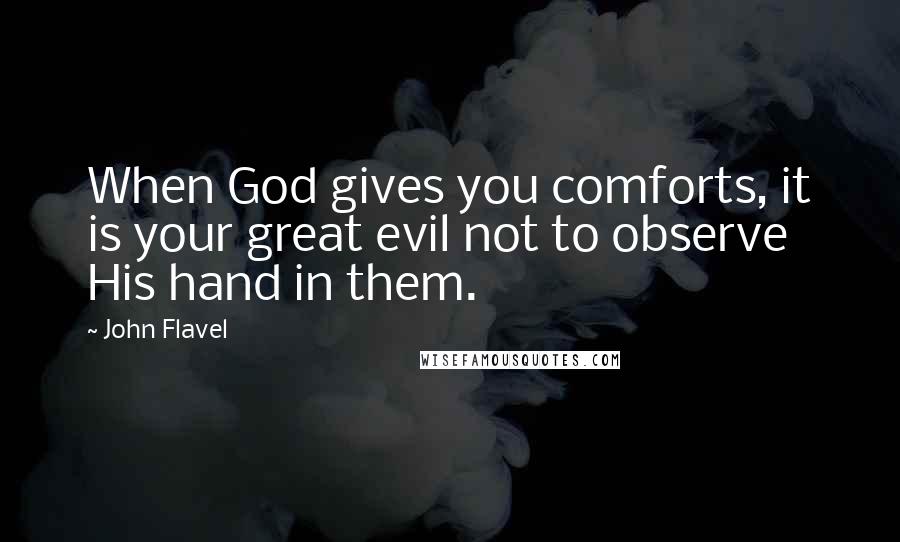 When God gives you comforts, it is your great evil not to observe His hand in them.

~ John Flavel

WISEFAMOUSQUOTES.COM